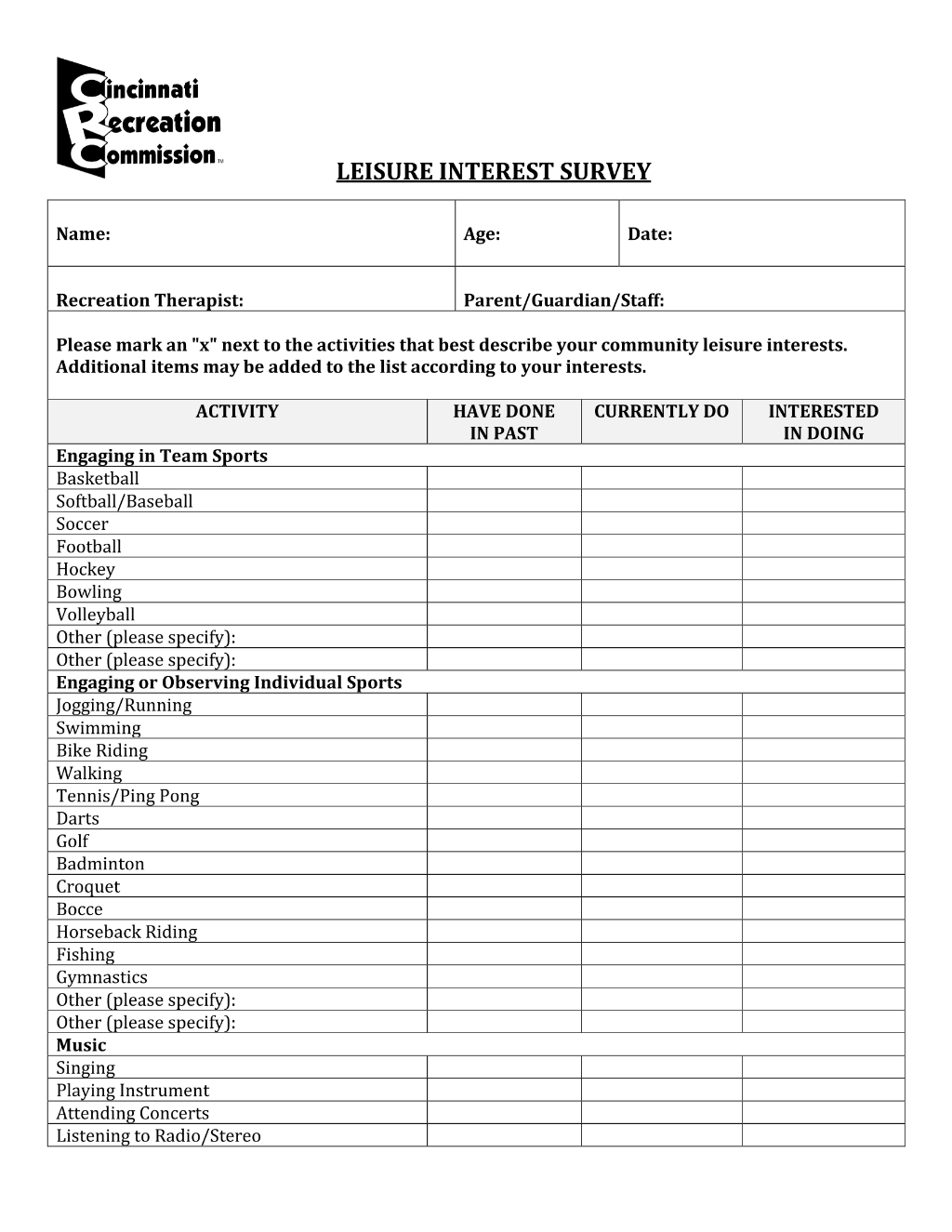 Cincinnati
Recreation
Commission™

LEISURE INTEREST SURVEY

Name:
Age:
Date:

Recreation Therapist:
Parent/Guardian/Staff:

Please mark an "x" next to the activities that best describe your community leisure interests. Additional items may be added to the list according to your interests.

| ACTIVITY | HAVE DONE IN PAST | CURRENTLY DO | INTERESTED IN DOING |
|---|---|---|---|
| Engaging in Team Sports | | | |
| Basketball | | | |
| Softball/Baseball | | | |
| Soccer | | | |
| Football | | | |
| Hockey | | | |
| Bowling | | | |
| Volleyball | | | |
| Other (please specify): | | | |
| Other (please specify): | | | |
| Engaging or Observing Individual Sports | | | |
| Jogging/Running | | | |
| Swimming | | | |
| Bike Riding | | | |
| Walking | | | |
| Tennis/Ping Pong | | | |
| Darts | | | |
| Golf | | | |
| Badminton | | | |
| Croquet | | | |
| Bocce | | | |
| Horseback Riding | | | |
| Fishing | | | |
| Gymnastics | | | |
| Other (please specify): | | | |
| Other (please specify): | | | |
| Music | | | |
| Singing | | | |
| Playing Instrument | | | |
| Attending Concerts | | | |
| Listening to Radio/Stereo | | | |